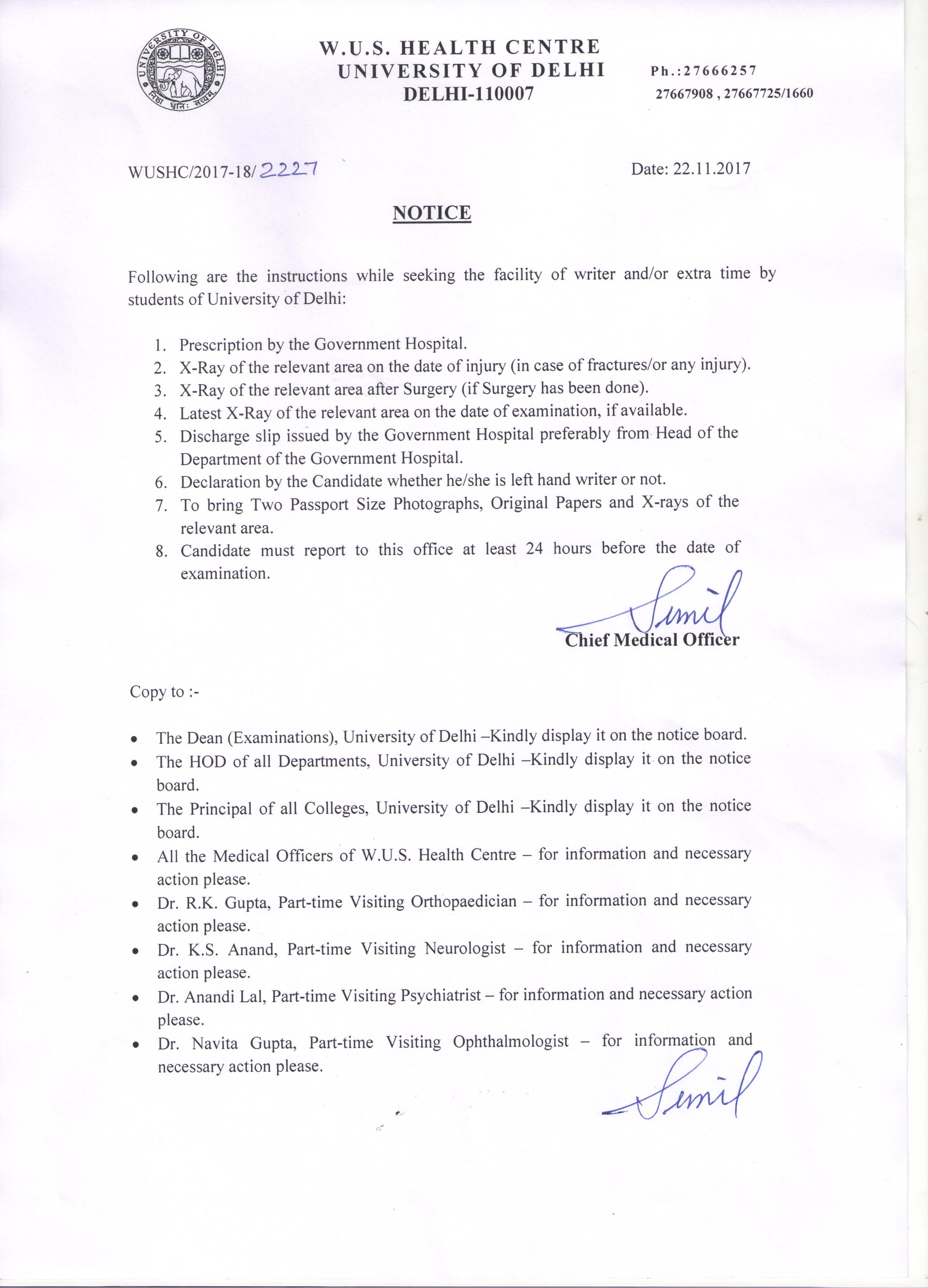 UNIVERSITY OF DELHI
निष्ठा धृतिः सत्यम्

W.U.S. HEALTH CENTRE
UNIVERSITY OF DELHI
DELHI-110007

Ph.:27666257
27667908 , 27667725/1660

WUSHC/2017-18/2227

Date: 22.11.2017

NOTICE

Following are the instructions while seeking the facility of writer and/or extra time by students of University of Delhi:

1. Prescription by the Government Hospital.
2. X-Ray of the relevant area on the date of injury (in case of fractures/or any injury).
3. X-Ray of the relevant area after Surgery (if Surgery has been done).
4. Latest X-Ray of the relevant area on the date of examination, if available.
5. Discharge slip issued by the Government Hospital preferably from Head of the Department of the Government Hospital.
6. Declaration by the Candidate whether he/she is left hand writer or not.
7. To bring Two Passport Size Photographs, Original Papers and X-rays of the relevant area.
8. Candidate must report to this office at least 24 hours before the date of examination.

Sunil
Chief Medical Officer

Copy to :-

• The Dean (Examinations), University of Delhi –Kindly display it on the notice board.
• The HOD of all Departments, University of Delhi –Kindly display it on the notice board.
• The Principal of all Colleges, University of Delhi –Kindly display it on the notice board.
• All the Medical Officers of W.U.S. Health Centre – for information and necessary action please.
• Dr. R.K. Gupta, Part-time Visiting Orthopaedician – for information and necessary action please.
• Dr. K.S. Anand, Part-time Visiting Neurologist – for information and necessary action please.
• Dr. Anandi Lal, Part-time Visiting Psychiatrist – for information and necessary action please.
• Dr. Navita Gupta, Part-time Visiting Ophthalmologist – for information and necessary action please.

Sunil